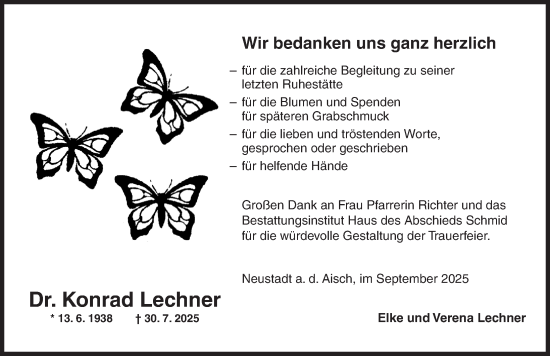 Wir bedanken uns ganz herzlich

– für die zahlreiche Begleitung zu seiner letzten Ruhestätte
– für die Blumen und Spenden für späteren Grabschmuck
– für die lieben und tröstenden Worte, gesprochen oder geschrieben
– für helfende Hände

Großen Dank an Frau Pfarrerin Richter und das Bestattungsinstitut Haus des Abschieds Schmid für die würdevolle Gestaltung der Trauerfeier.

Neustadt a. d. Aisch, im September 2025

Dr. Konrad Lechner
* 13. 6. 1938 † 30. 7. 2025

Elke und Verena Lechner